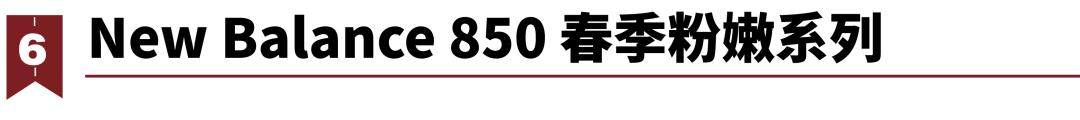 6

New Balance 850 春季粉嫩系列